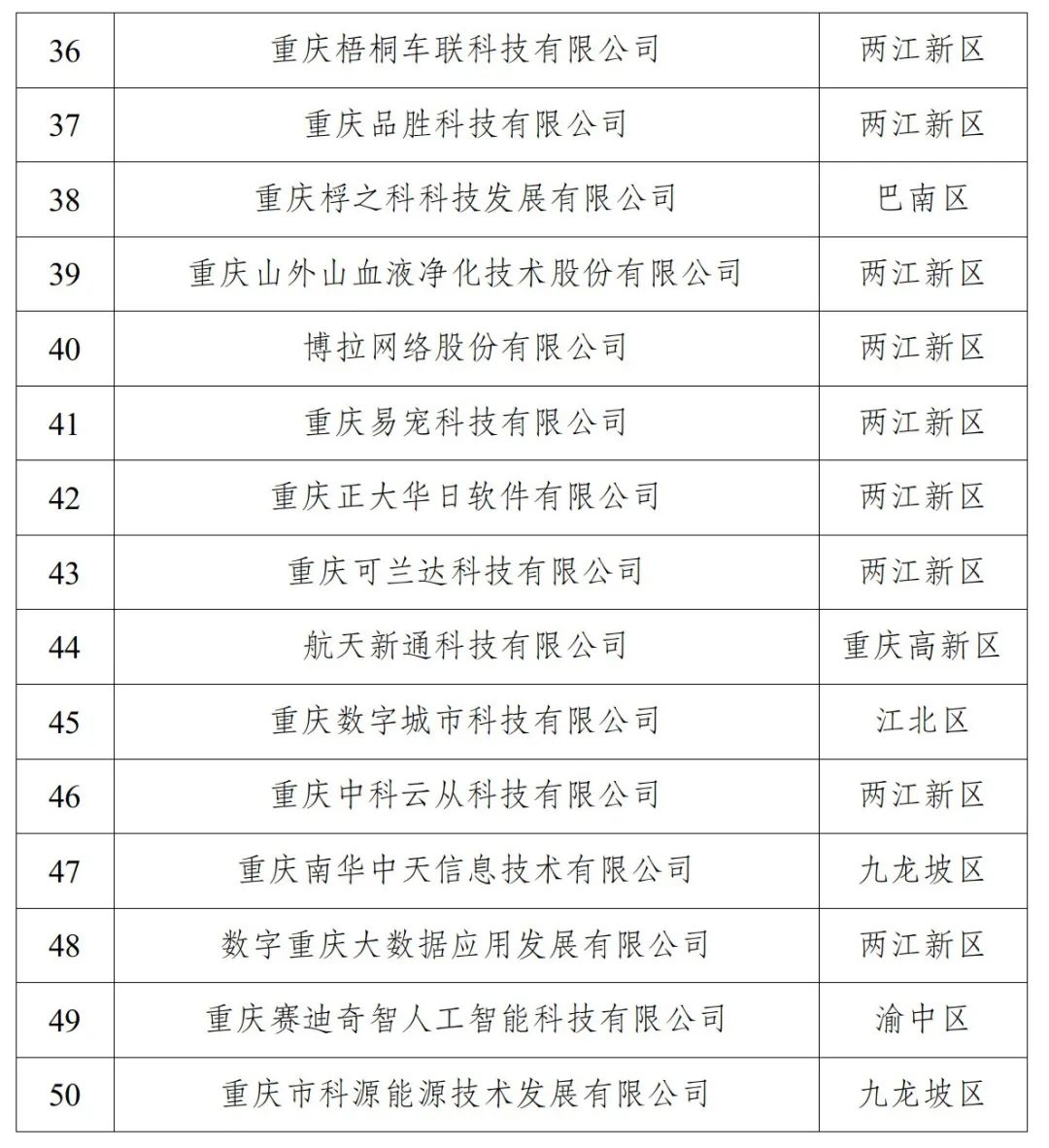 | 36 | 重庆梧桐车联科技有限公司 | 两江新区 |
|---|---|---|
| 37 | 重庆品胜科技有限公司 | 两江新区 |
| 38 | 重庆桴之科科技发展有限公司 | 巴南区 |
| 39 | 重庆山外山血液净化技术股份有限公司 | 两江新区 |
| 40 | 博拉网络股份有限公司 | 两江新区 |
| 41 | 重庆易宠科技有限公司 | 两江新区 |
| 42 | 重庆正大华日软件有限公司 | 两江新区 |
| 43 | 重庆可兰达科技有限公司 | 两江新区 |
| 44 | 航天新通科技有限公司 | 重庆高新区 |
| 45 | 重庆数字城市科技有限公司 | 江北区 |
| 46 | 重庆中科云从科技有限公司 | 两江新区 |
| 47 | 重庆南华中天信息技术有限公司 | 九龙坡区 |
| 48 | 数字重庆大数据应用发展有限公司 | 两江新区 |
| 49 | 重庆赛迪奇智人工智能科技有限公司 | 渝中区 |
| 50 | 重庆市科源能源技术发展有限公司 | 九龙坡区 |